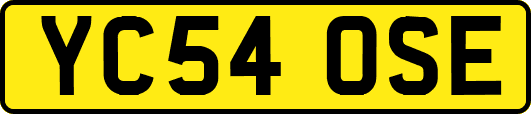 YC54 OSE